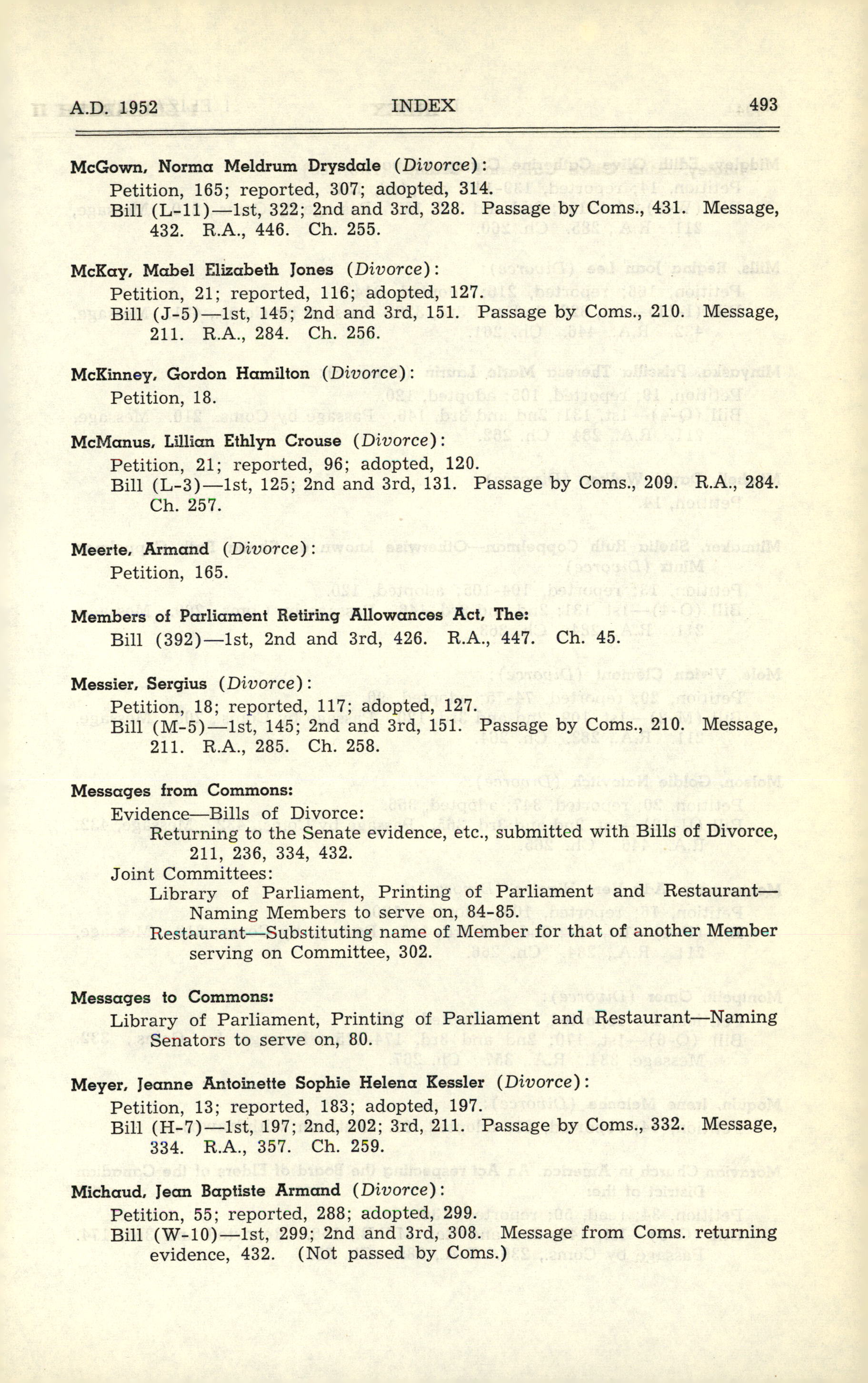 A.D. 1952 INDEX 493

McGown, Norma Meldrum Drysdale (Divorce):
Petition, 165; reported, 307; adopted, 314.
Bill (L-11)—1st, 322; 2nd and 3rd, 328. Passage by Coms., 431. Message, 432. R.A., 446. Ch. 255.

McKay, Mabel Elizabeth Jones (Divorce):
Petition, 21; reported, 116; adopted, 127.
Bill (J-5)—1st, 145; 2nd and 3rd, 151. Passage by Coms., 210. Message, 211. R.A., 284. Ch. 256.

McKinney, Gordon Hamilton (Divorce):
Petition, 18.

McManus, Lillian Ethlyn Crouse (Divorce):
Petition, 21; reported, 96; adopted, 120.
Bill (L-3)—1st, 125; 2nd and 3rd, 131. Passage by Coms., 209. R.A., 284. Ch. 257.

Meerte, Armand (Divorce):
Petition, 165.

Members of Parliament Retiring Allowances Act, The:
Bill (392)—1st, 2nd and 3rd, 426. R.A., 447. Ch. 45.

Messier, Sergius (Divorce):
Petition, 18; reported, 117; adopted, 127.
Bill (M-5)—1st, 145; 2nd and 3rd, 151. Passage by Coms., 210. Message, 211. R.A., 285. Ch. 258.

Messages from Commons:
Evidence—Bills of Divorce:
Returning to the Senate evidence, etc., submitted with Bills of Divorce, 211, 236, 334, 432.
Joint Committees:
Library of Parliament, Printing of Parliament and Restaurant—Naming Members to serve on, 84-85.
Restaurant—Substituting name of Member for that of another Member serving on Committee, 302.

Messages to Commons:
Library of Parliament, Printing of Parliament and Restaurant—Naming Senators to serve on, 80.

Meyer, Jeanne Antoinette Sophie Helena Kessler (Divorce):
Petition, 13; reported, 183; adopted, 197.
Bill (H-7)—1st, 197; 2nd, 202; 3rd, 211. Passage by Coms., 332. Message, 334. R.A., 357. Ch. 259.

Michaud, Jean Baptiste Armand (Divorce):
Petition, 55; reported, 288; adopted, 299.
Bill (W-10)—1st, 299; 2nd and 3rd, 308. Message from Coms. returning evidence, 432. (Not passed by Coms.)